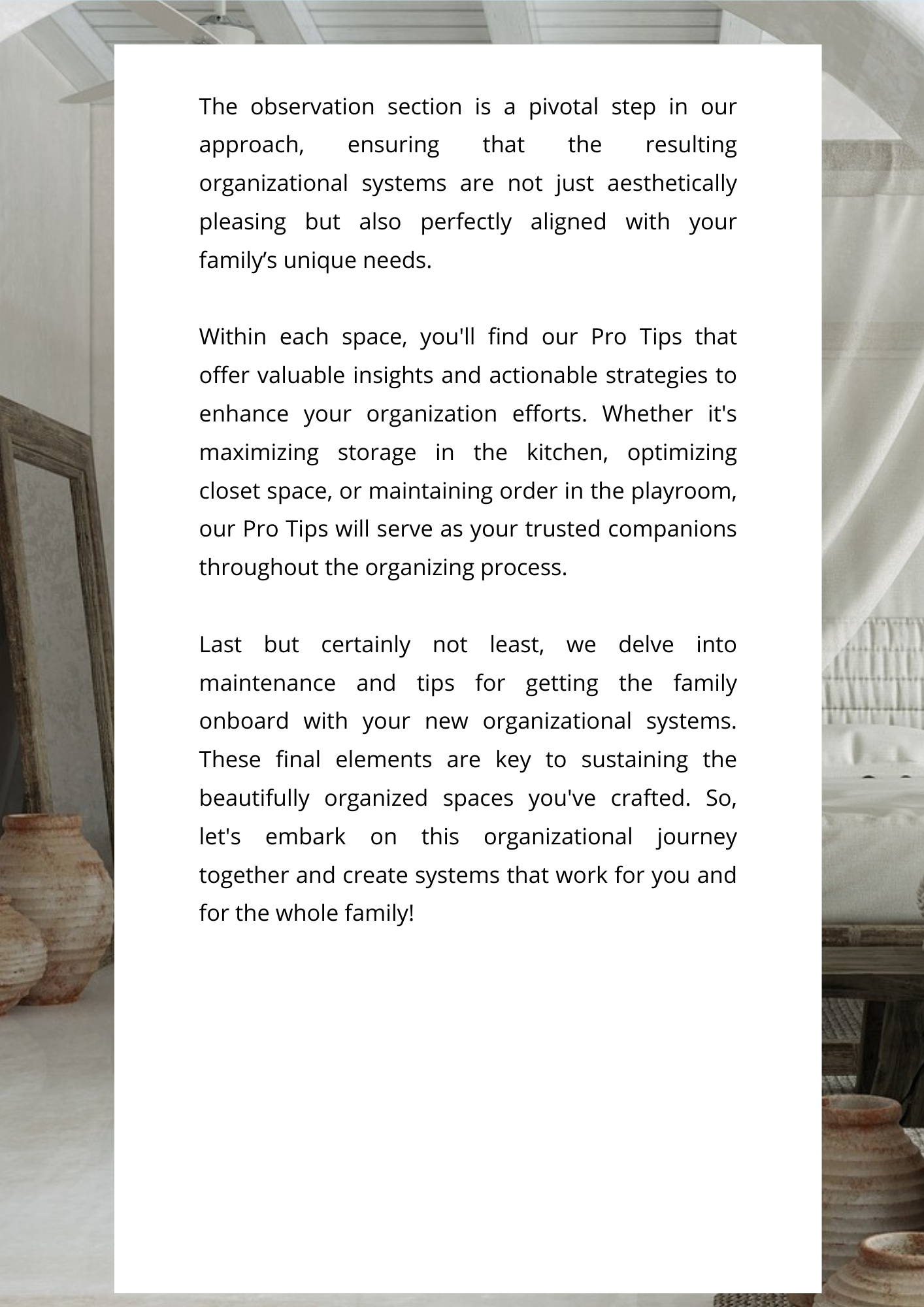 The observation section is a pivotal step in our approach, ensuring that the resulting organizational systems are not just aesthetically pleasing but also perfectly aligned with your family’s unique needs.

Within each space, you'll find our Pro Tips that offer valuable insights and actionable strategies to enhance your organization efforts. Whether it's maximizing storage in the kitchen, optimizing closet space, or maintaining order in the playroom, our Pro Tips will serve as your trusted companions throughout the organizing process.

Last but certainly not least, we delve into maintenance and tips for getting the family onboard with your new organizational systems. These final elements are key to sustaining the beautifully organized spaces you've crafted. So, let's embark on this organizational journey together and create systems that work for you and for the whole family!